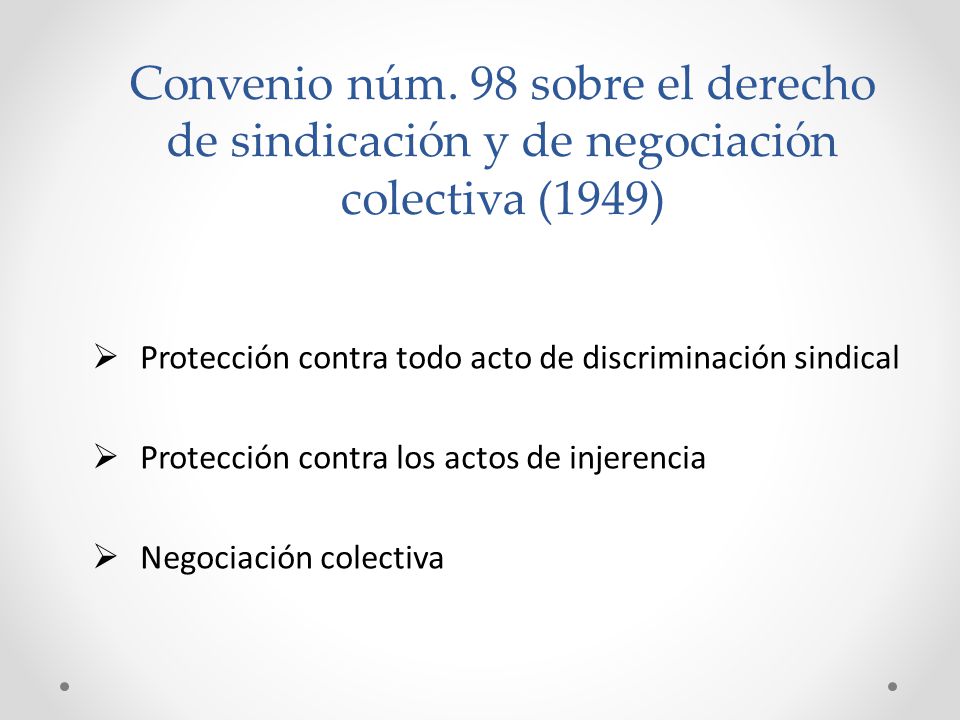 Convenio núm. 98 sobre el derecho de sindicación y de negociación colectiva (1949)

➢ Protección contra todo acto de discriminación sindical

➢ Protección contra los actos de injerencia

➢ Negociación colectiva